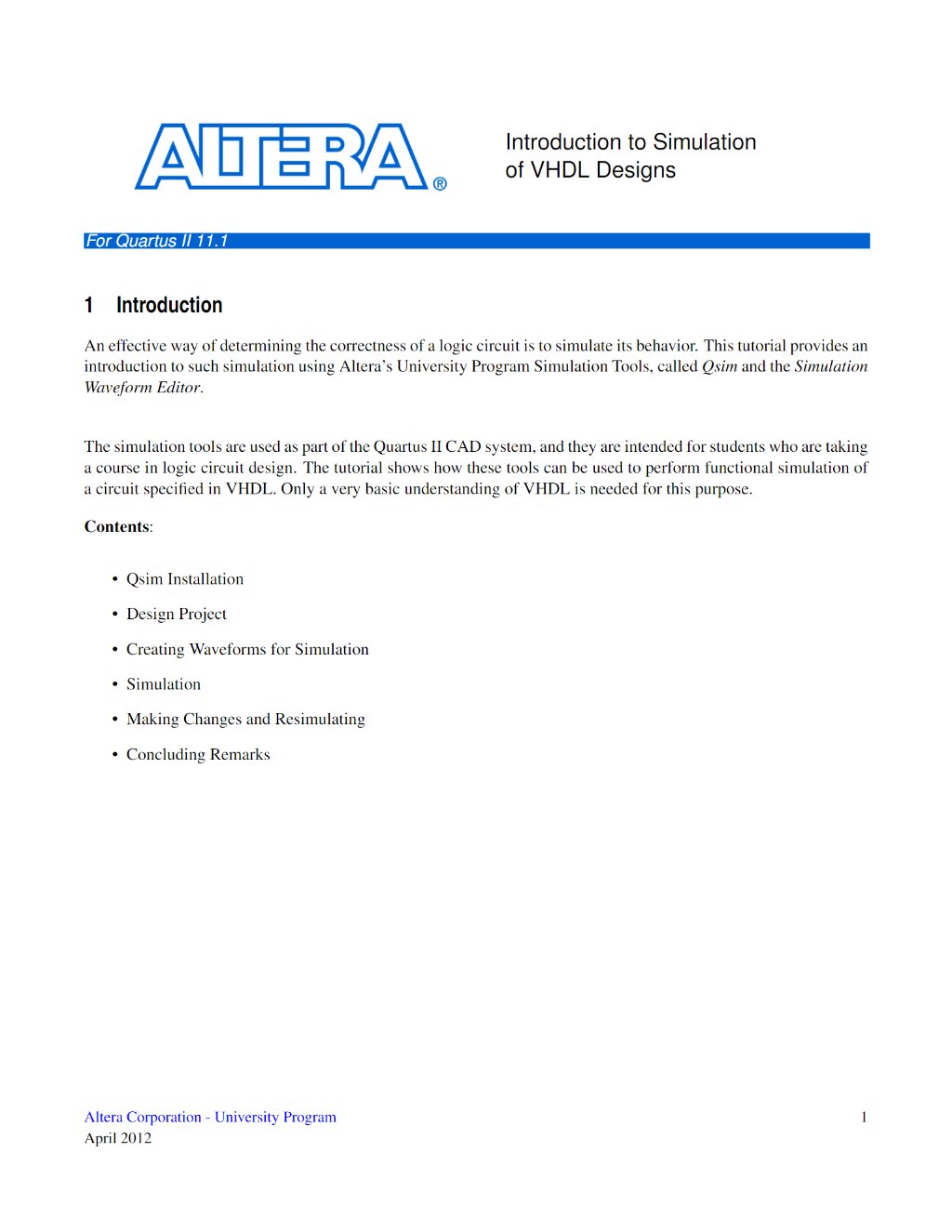 ALTERA®

Introduction to Simulation of VHDL Designs

For Quartus II 11.1

1 Introduction

An effective way of determining the correctness of a logic circuit is to simulate its behavior. This tutorial provides an introduction to such simulation using Altera's University Program Simulation Tools, called Qsim and the Simulation Waveform Editor.

The simulation tools are used as part of the Quartus II CAD system, and they are intended for students who are taking a course in logic circuit design. The tutorial shows how these tools can be used to perform functional simulation of a circuit specified in VHDL. Only a very basic understanding of VHDL is needed for this purpose.

Contents:

• Qsim Installation

• Design Project

• Creating Waveforms for Simulation

• Simulation

• Making Changes and Resimulating

• Concluding Remarks

Altera Corporation - University Program
April 2012

1